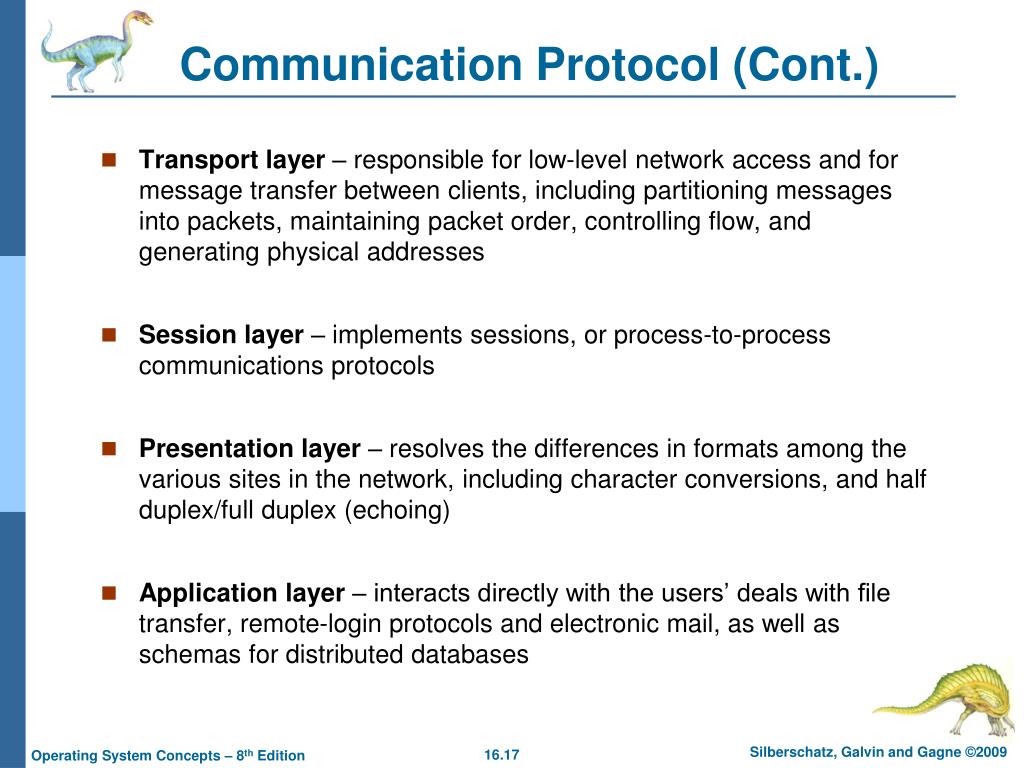 Communication Protocol (Cont.)

Transport layer – responsible for low-level network access and for message transfer between clients, including partitioning messages into packets, maintaining packet order, controlling flow, and generating physical addresses

Session layer – implements sessions, or process-to-process communications protocols

Presentation layer – resolves the differences in formats among the various sites in the network, including character conversions, and half duplex/full duplex (echoing)

Application layer – interacts directly with the users' deals with file transfer, remote-login protocols and electronic mail, as well as schemas for distributed databases

Operating System Concepts – 8$^{th}$ Edition

16.17

Silberschatz, Galvin and Gagne ©2009